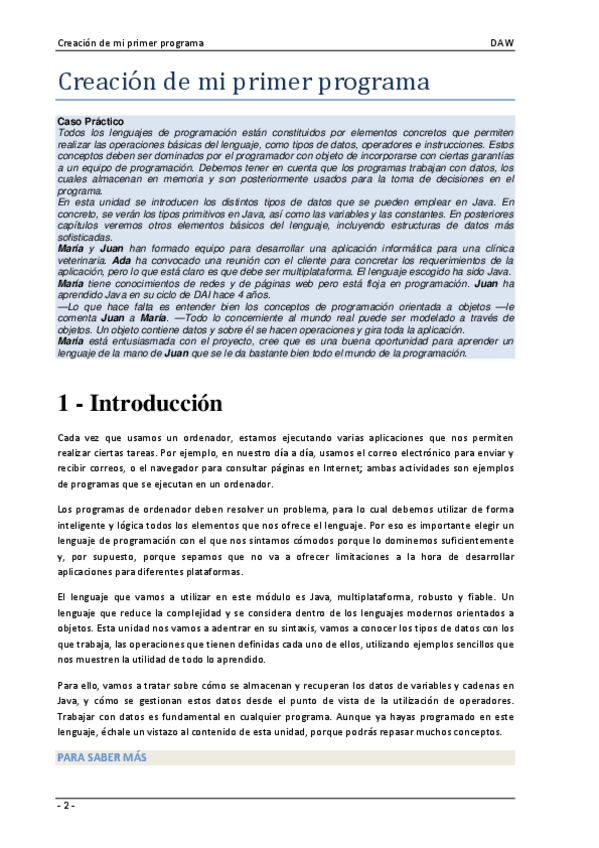 Creación de mi primer programa DAW

Creación de mi primer programa

Caso Práctico
Todos los lenguajes de programación están constituidos por elementos concretos que permiten realizar las operaciones básicas del lenguaje, como tipos de datos, operadores e instrucciones. Estos conceptos deben ser dominados por el programador con objeto de incorporarse con ciertas garantías a un equipo de programación. Debemos tener en cuenta que los programas trabajan con datos, los cuales almacenan en memoria y son posteriormente usados para la toma de decisiones en el programa.
En esta unidad se introducen los distintos tipos de datos que se pueden emplear en Java. En concreto, se verán los tipos primitivos en Java, así como las variables y las constantes. En posteriores capítulos veremos otros elementos básicos del lenguaje, incluyendo estructuras de datos más sofisticadas.
María y Juan han formado equipo para desarrollar una aplicación informática para una clínica veterinaria. Ada ha convocado una reunión con el cliente para concretar los requerimientos de la aplicación, pero lo que está claro es que debe ser multiplataforma. El lenguaje escogido ha sido Java.
María tiene conocimientos de redes y de páginas web pero está floja en programación. Juan ha aprendido Java en su ciclo de DAI hace 4 años.
—Lo que hace falta es entender bien los conceptos de programación orientada a objetos —le comenta Juan a María. —Todo lo concerniente al mundo real puede ser modelado a través de objetos. Un objeto contiene datos y sobre él se hacen operaciones y gira toda la aplicación.
María está entusiasmada con el proyecto, cree que es una buena oportunidad para aprender un lenguaje de la mano de Juan que se le da bastante bien todo el mundo de la programación.

1 - Introducción

Cada vez que usamos un ordenador, estamos ejecutando varias aplicaciones que nos permiten realizar ciertas tareas. Por ejemplo, en nuestro día a día, usamos el correo electrónico para enviar y recibir correos, o el navegador para consultar páginas en Internet; ambas actividades son ejemplos de programas que se ejecutan en un ordenador.

Los programas de ordenador deben resolver un problema, para lo cual debemos utilizar de forma inteligente y lógica todos los elementos que nos ofrece el lenguaje. Por eso es importante elegir un lenguaje de programación con el que nos sintamos cómodos porque lo dominemos suficientemente y, por supuesto, porque sepamos que no va a ofrecer limitaciones a la hora de desarrollar aplicaciones para diferentes plataformas.

El lenguaje que vamos a utilizar en este módulo es Java, multiplataforma, robusto y fiable. Un lenguaje que reduce la complejidad y se considera dentro de los lenguajes modernos orientados a objetos. Esta unidad nos vamos a adentrar en su sintaxis, vamos a conocer los tipos de datos con los que trabaja, las operaciones que tienen definidas cada uno de ellos, utilizando ejemplos sencillos que nos muestren la utilidad de todo lo aprendido.

Para ello, vamos a tratar sobre cómo se almacenan y recuperan los datos de variables y cadenas en Java, y cómo se gestionan estos datos desde el punto de vista de la utilización de operadores. Trabajar con datos es fundamental en cualquier programa. Aunque ya hayas programado en este lenguaje, échale un vistazo al contenido de esta unidad, porque podrás repasar muchos conceptos.

PARA SABER MÁS

- 2 -